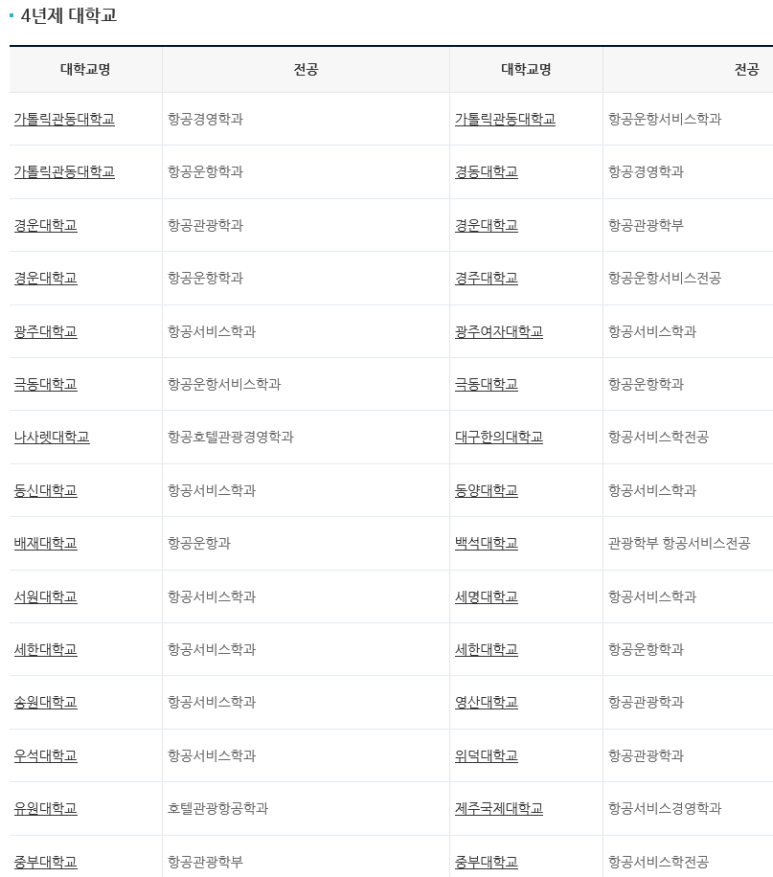 4년제 대학교

| 대학교명 | 전공 | 대학교명 | 전공 |
|---|---|---|---|
| 가톨릭관동대학교 | 항공경영학과 | 가톨릭관동대학교 | 항공운항서비스학과 |
| 가톨릭관동대학교 | 항공운항학과 | 경동대학교 | 항공경영학과 |
| 경운대학교 | 항공관광학과 | 경운대학교 | 항공관광학부 |
| 경운대학교 | 항공운항학과 | 경주대학교 | 항공운항서비스전공 |
| 광주대학교 | 항공서비스학과 | 광주여자대학교 | 항공서비스학과 |
| 극동대학교 | 항공운항서비스학과 | 극동대학교 | 항공운항학과 |
| 나사렛대학교 | 항공호텔관광경영학과 | 대구한의대학교 | 항공서비스학전공 |
| 동신대학교 | 항공서비스학과 | 동양대학교 | 항공서비스학과 |
| 배재대학교 | 항공운항과 | 백석대학교 | 관광학부 항공서비스전공 |
| 서원대학교 | 항공서비스학과 | 세명대학교 | 항공서비스학과 |
| 세한대학교 | 항공서비스학과 | 세한대학교 | 항공운항학과 |
| 송원대학교 | 항공서비스학과 | 영산대학교 | 항공관광학과 |
| 우석대학교 | 항공서비스학과 | 위덕대학교 | 항공관광학과 |
| 유원대학교 | 호텔관광항공학과 | 제주국제대학교 | 항공서비스경영학과 |
| 중부대학교 | 항공관광학부 | 중부대학교 | 항공서비스학전공 |